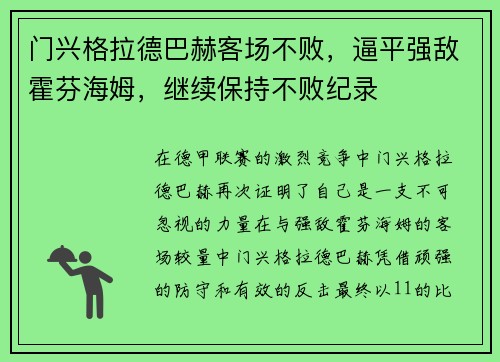 门兴格拉德巴赫客场不败，逼平强敌霍芬海姆，继续保持不败纪录

在德甲联赛的激烈竞争中门兴格拉德巴赫再次证明了自己是一支不可忽视的力量在与强敌霍芬海姆的客场较量中门兴格拉德巴赫凭借顽强的防守和有效的反击最终以11的比